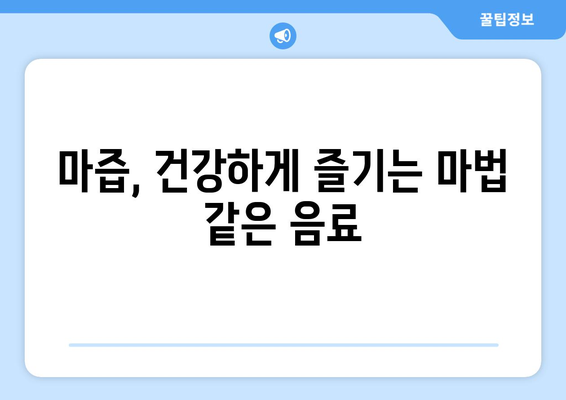 꿀팁정보

마즙, 건강하게 즐기는 마법 같은 음료